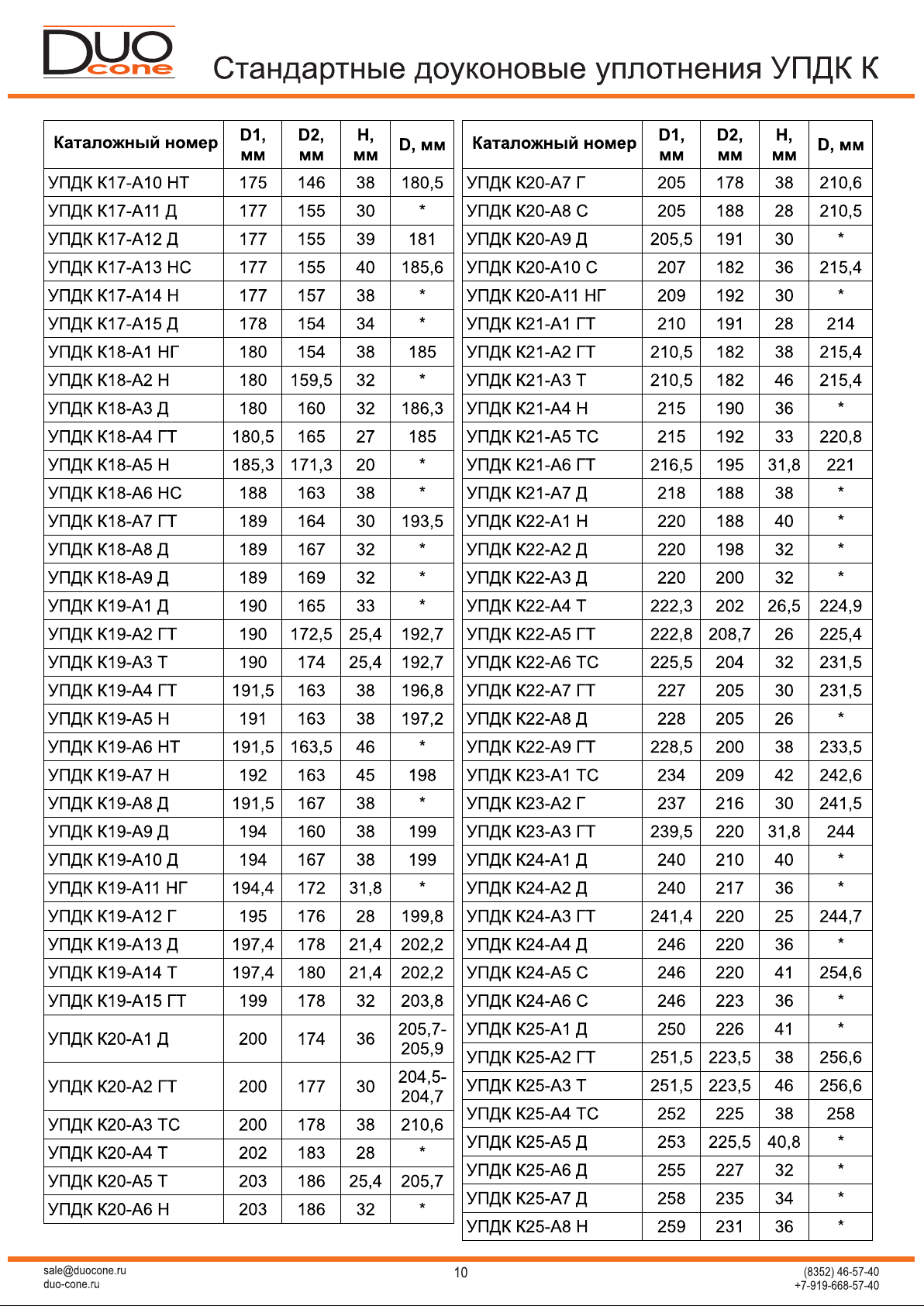 DUO cone

Стандартные доуконовые уплотнения УПДК К

| Каталожный номер | D1, мм | D2, мм | H, мм | D, мм |
|---|---|---|---|---|
| УПДК К17-А10 НТ | 175 | 146 | 38 | 180,5 |
| УПДК К17-А11 Д | 177 | 155 | 30 | * |
| УПДК К17-А12 Д | 177 | 155 | 39 | 181 |
| УПДК К17-А13 НС | 177 | 155 | 40 | 185,6 |
| УПДК К17-А14 Н | 177 | 157 | 38 | * |
| УПДК К17-А15 Д | 178 | 154 | 34 | * |
| УПДК К18-А1 НГ | 180 | 154 | 38 | 185 |
| УПДК К18-А2 Н | 180 | 159,5 | 32 | * |
| УПДК К18-А3 Д | 180 | 160 | 32 | 186,3 |
| УПДК К18-А4 ГТ | 180,5 | 165 | 27 | 185 |
| УПДК К18-А5 Н | 185,3 | 171,3 | 20 | * |
| УПДК К18-А6 НС | 188 | 163 | 38 | * |
| УПДК К18-А7 ГТ | 189 | 164 | 30 | 193,5 |
| УПДК К18-А8 Д | 189 | 167 | 32 | * |
| УПДК К18-А9 Д | 189 | 169 | 32 | * |
| УПДК К19-А1 Д | 190 | 165 | 33 | * |
| УПДК К19-А2 ГТ | 190 | 172,5 | 25,4 | 192,7 |
| УПДК К19-А3 Т | 190 | 174 | 25,4 | 192,7 |
| УПДК К19-А4 ГТ | 191,5 | 163 | 38 | 196,8 |
| УПДК К19-А5 Н | 191 | 163 | 38 | 197,2 |
| УПДК К19-А6 НТ | 191,5 | 163,5 | 46 | * |
| УПДК К19-А7 Н | 192 | 163 | 45 | 198 |
| УПДК К19-А8 Д | 191,5 | 167 | 38 | * |
| УПДК К19-А9 Д | 194 | 160 | 38 | 199 |
| УПДК К19-А10 Д | 194 | 167 | 38 | 199 |
| УПДК К19-А11 НГ | 194,4 | 172 | 31,8 | * |
| УПДК К19-А12 Г | 195 | 176 | 28 | 199,8 |
| УПДК К19-А13 Д | 197,4 | 178 | 21,4 | 202,2 |
| УПДК К19-А14 Т | 197,4 | 180 | 21,4 | 202,2 |
| УПДК К19-А15 ГТ | 199 | 178 | 32 | 203,8 |
| УПДК К20-А1 Д | 200 | 174 | 36 | 205,7-205,9 |
| УПДК К20-А2 ГТ | 200 | 177 | 30 | 204,5-204,7 |
| УПДК К20-А3 ТС | 200 | 178 | 38 | 210,6 |
| УПДК К20-А4 Т | 202 | 183 | 28 | * |
| УПДК К20-А5 Т | 203 | 186 | 25,4 | 205,7 |
| УПДК К20-А6 Н | 203 | 186 | 32 | * |

| Каталожный номер | D1, мм | D2, мм | H, мм | D, мм |
|---|---|---|---|---|
| УПДК К20-А7 Г | 205 | 178 | 38 | 210,6 |
| УПДК К20-А8 С | 205 | 188 | 28 | 210,5 |
| УПДК К20-А9 Д | 205,5 | 191 | 30 | * |
| УПДК К20-А10 С | 207 | 182 | 36 | 215,4 |
| УПДК К20-А11 НГ | 209 | 192 | 30 | * |
| УПДК К21-А1 ГТ | 210 | 191 | 28 | 214 |
| УПДК К21-А2 ГТ | 210,5 | 182 | 38 | 215,4 |
| УПДК К21-А3 Т | 210,5 | 182 | 46 | 215,4 |
| УПДК К21-А4 Н | 215 | 190 | 36 | * |
| УПДК К21-А5 ТС | 215 | 192 | 33 | 220,8 |
| УПДК К21-А6 ГТ | 216,5 | 195 | 31,8 | 221 |
| УПДК К21-А7 Д | 218 | 188 | 38 | * |
| УПДК К22-А1 Н | 220 | 188 | 40 | * |
| УПДК К22-А2 Д | 220 | 198 | 32 | * |
| УПДК К22-А3 Д | 220 | 200 | 32 | * |
| УПДК К22-А4 Т | 222,3 | 202 | 26,5 | 224,9 |
| УПДК К22-А5 ГТ | 222,8 | 208,7 | 26 | 225,4 |
| УПДК К22-А6 ТС | 225,5 | 204 | 32 | 231,5 |
| УПДК К22-А7 ГТ | 227 | 205 | 30 | 231,5 |
| УПДК К22-А8 Д | 228 | 205 | 26 | * |
| УПДК К22-А9 ГТ | 228,5 | 200 | 38 | 233,5 |
| УПДК К23-А1 ТС | 234 | 209 | 42 | 242,6 |
| УПДК К23-А2 Г | 237 | 216 | 30 | 241,5 |
| УПДК К23-А3 ГТ | 239,5 | 220 | 31,8 | 244 |
| УПДК К24-А1 Д | 240 | 210 | 40 | * |
| УПДК К24-А2 Д | 240 | 217 | 36 | * |
| УПДК К24-А3 ГТ | 241,4 | 220 | 25 | 244,7 |
| УПДК К24-А4 Д | 246 | 220 | 36 | * |
| УПДК К24-А5 С | 246 | 220 | 41 | 254,6 |
| УПДК К24-А6 С | 246 | 223 | 36 | * |
| УПДК К25-А1 Д | 250 | 226 | 41 | * |
| УПДК К25-А2 ГТ | 251,5 | 223,5 | 38 | 256,6 |
| УПДК К25-А3 Т | 251,5 | 223,5 | 46 | 256,6 |
| УПДК К25-А4 ТС | 252 | 225 | 38 | 258 |
| УПДК К25-А5 Д | 253 | 225,5 | 40,8 | * |
| УПДК К25-А6 Д | 255 | 227 | 32 | * |
| УПДК К25-А7 Д | 258 | 235 | 34 | * |
| УПДК К25-А8 Н | 259 | 231 | 36 | * |

sale@duocone.ru
duo-cone.ru

10

(8352) 46-57-40
+7-919-668-57-40